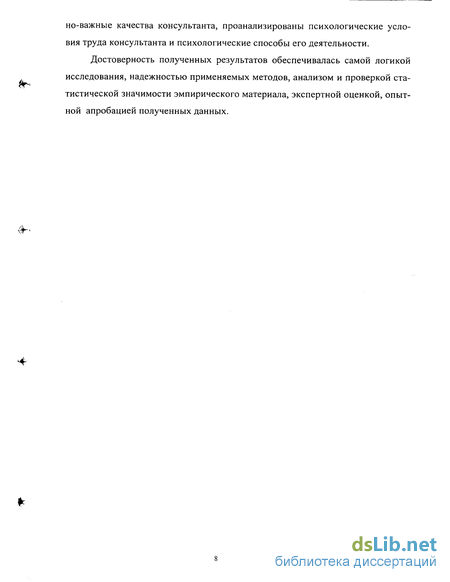 но-важные качества консультанта, проанализированы психологические условия труда консультанта и психологические способы его деятельности.

Достоверность полученных результатов обеспечивалась самой логикой исследования, надежностью применяемых методов, анализом и проверкой статистической значимости эмпирического материала, экспертной оценкой, опытной апробацией полученных данных.

8

dsLib.net
библиотека диссертаций